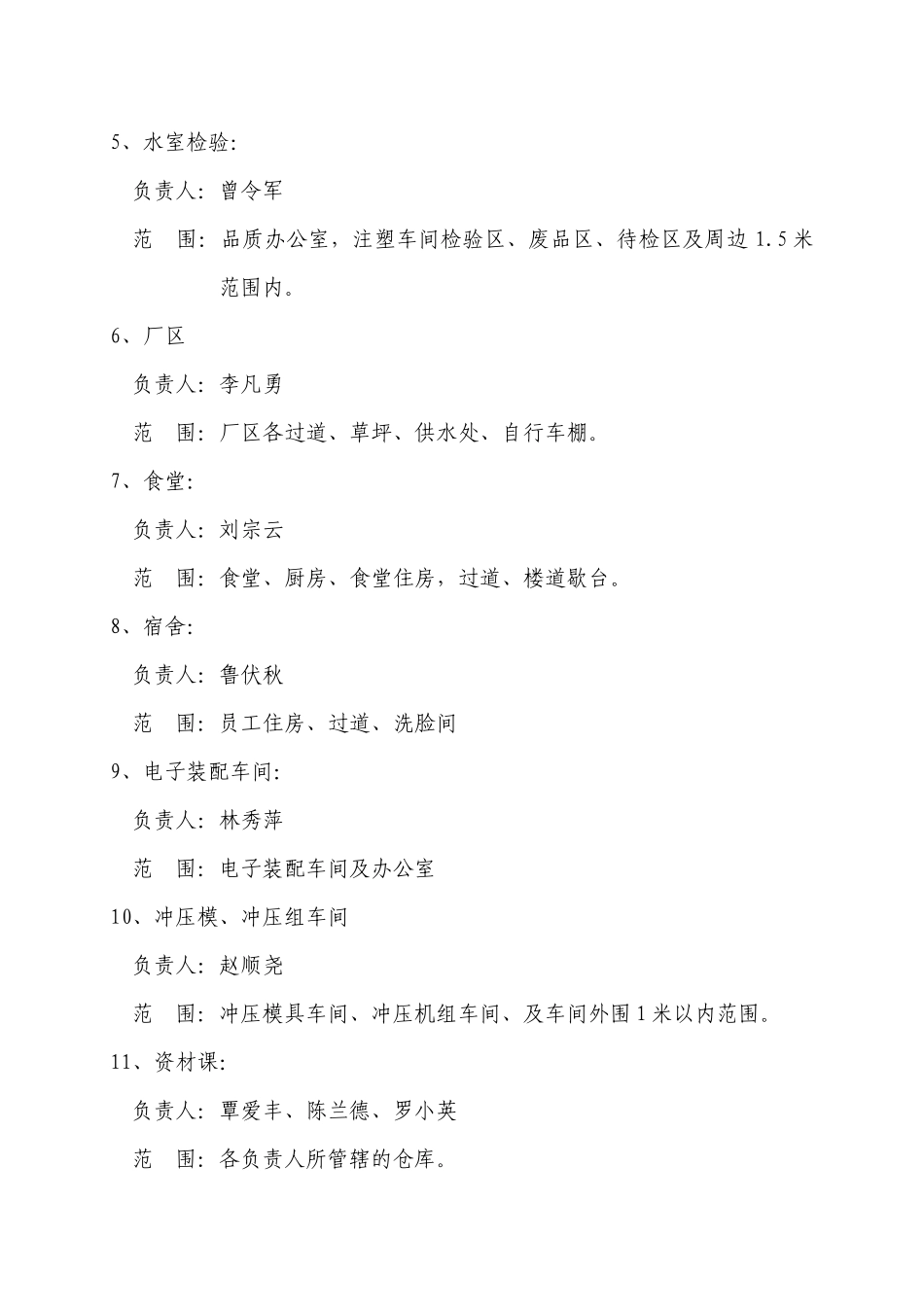 5、水室检验:

负责人：曾令军

范　围：品质办公室，注塑车间检验区、废品区、待检区及周边 1.5 米范围内。

6、厂区

负责人：李凡勇

范　围：厂区各过道、草坪、供水处、自行车棚。

7、食堂:

负责人：刘宗云

范　围：食堂、厨房、食堂住房，过道、楼道歇台。

8、宿舍:

负责人：鲁伏秋

范　围：员工住房、过道、洗脸间

9、电子装配车间:

负责人：林秀萍

范　围：电子装配车间及办公室

10、冲压模、冲压组车间

负责人：赵顺尧

范　围：冲压模具车间、冲压机组车间、及车间外围 1 米以内范围。

11、资材课:

负责人：覃爱丰、陈兰德、罗小英

范　围：各负责人所管辖的仓库。